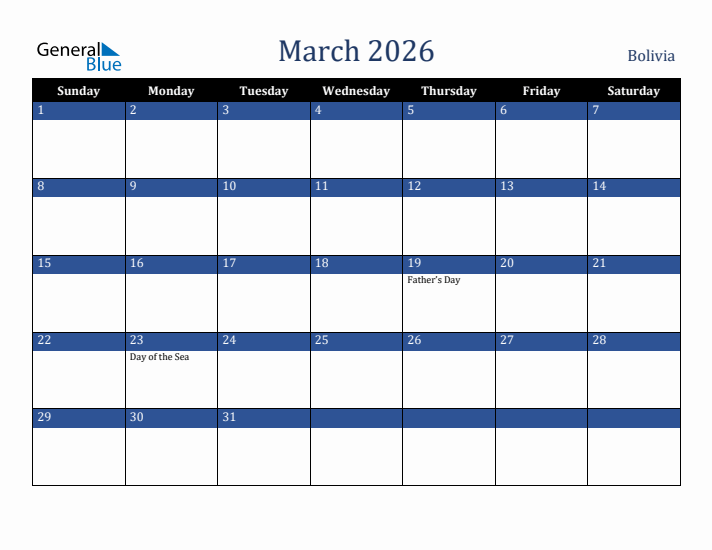 General Blue

March 2026

Bolivia

| Sunday | Monday | Tuesday | Wednesday | Thursday | Friday | Saturday |
|---|---|---|---|---|---|---|
| 1 | 2 | 3 | 4 | 5 | 6 | 7 |
| 8 | 9 | 10 | 11 | 12 | 13 | 14 |
| 15 | 16 | 17 | 18 | 19 Father's Day | 20 | 21 |
| 22 | 23 Day of the Sea | 24 | 25 | 26 | 27 | 28 |
| 29 | 30 | 31 | | | | |